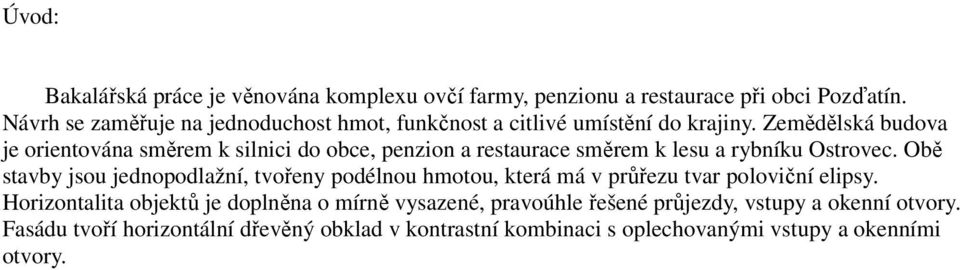 Úvod:

Bakalářská práce je věnována komplexu ovčí farmy, penzionu a restaurace při obci Pozďatín. Návrh se zaměřuje na jednoduchost hmot, funkčnost a citlivé umístění do krajiny. Zemědělská budova je orientována směrem k silnici do obce, penzion a restaurace směrem k lesu a rybníku Ostrovec. Obě stavby jsou jednopodlažní, tvořeny podélnou hmotou, která má v průřezu tvar poloviční elipsy. Horizontalita objektů je doplněna o mírně vysazené, pravoúhle řešené průjezdy, vstupy a okenní otvory. Fasádu tvoří horizontální dřevěný obklad v kontrastní kombinaci s oplechovanými vstupy a okenními otvory.